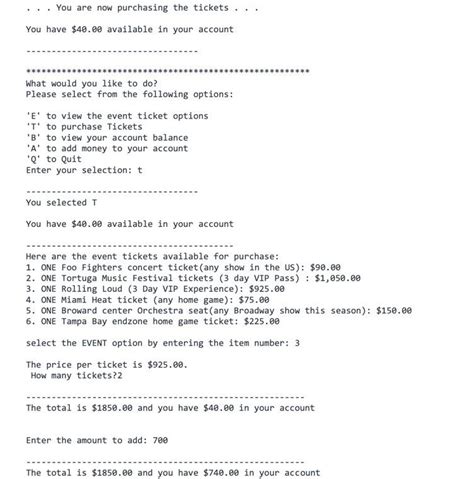 . . . You are now purchasing the tickets . . .

You have \$40.00 available in your account

----------------------------------

********************************************************
What would you like to do?
Please select from the following options:

'E' to view the event ticket options
'T' to purchase Tickets
'B' to view your account balance
'A' to add money to your account
'Q' to Quit
Enter your selection: t

----------------------------------
You selected T

You have \$40.00 available in your account

-----------------------------------------
Here are the event tickets available for purchase:
1. ONE Foo Fighters concert ticket(any show in the US): \$90.00
2. ONE Tortuga Music Festival tickets (3 day VIP Pass) : \$1,050.00
3. ONE Rolling Loud (3 Day VIP Experience): \$925.00
4. ONE Miami Heat ticket (any home game): \$75.00
5. ONE Broward center Orchestra seat(any Broadway show this season): \$150.00
6. ONE Tampa Bay endzone home game ticket: \$225.00

select the EVENT option by entering the item number: 3

The price per ticket is \$925.00.
How many tickets?2

-------------------------------------------------------
The total is \$1850.00 and you have \$40.00 in your account

Enter the amount to add: 700

-------------------------------------------------------
The total is \$1850.00 and you have \$740.00 in your account